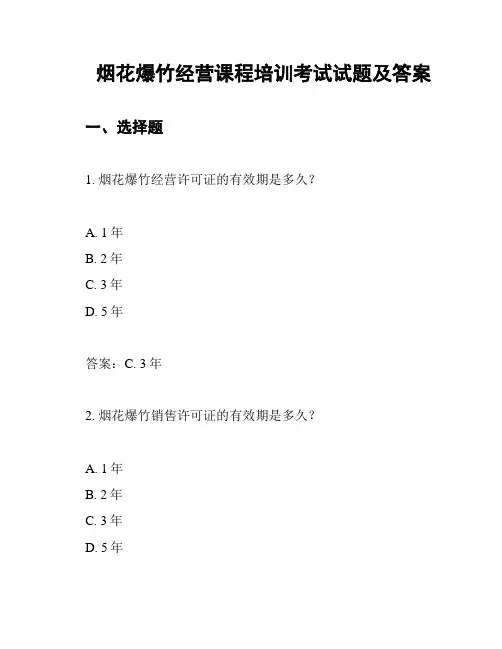 烟花爆竹经营课程培训考试试题及答案

一、选择题

1. 烟花爆竹经营许可证的有效期是多久？

A. 1 年
B. 2 年
C. 3 年
D. 5 年

答案：C. 3 年

2. 烟花爆竹销售许可证的有效期是多久？

A. 1 年
B. 2 年
C. 3 年
D. 5 年